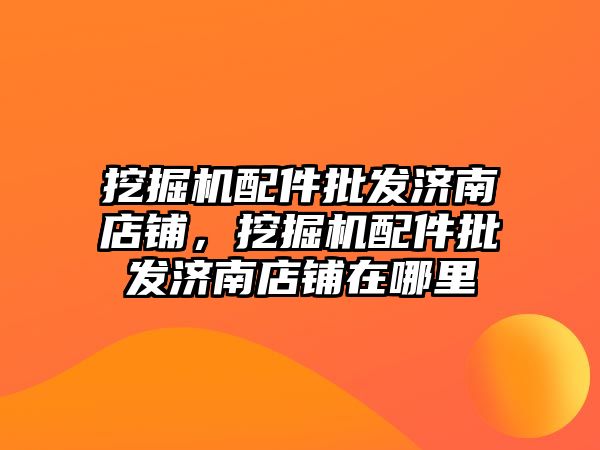 挖掘机配件批发济南店铺，挖掘机配件批发济南店铺在哪里